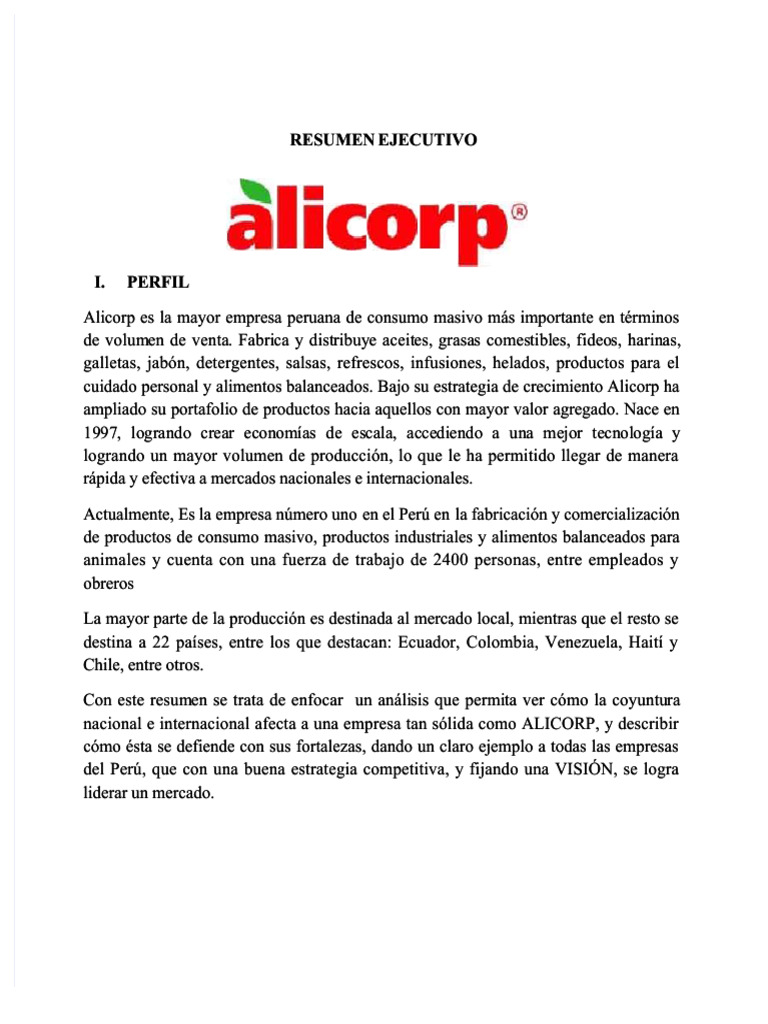 RESUMEN EJECUTIVO

alicorp®

I. PERFIL

Alicorp es la mayor empresa peruana de consumo masivo más importante en términos de volumen de venta. Fabrica y distribuye aceites, grasas comestibles, fideos, harinas, galletas, jabón, detergentes, salsas, refrescos, infusiones, helados, productos para el cuidado personal y alimentos balanceados. Bajo su estrategia de crecimiento Alicorp ha ampliado su portafolio de productos hacia aquellos con mayor valor agregado. Nace en 1997, logrando crear economías de escala, accediendo a una mejor tecnología y logrando un mayor volumen de producción, lo que le ha permitido llegar de manera rápida y efectiva a mercados nacionales e internacionales.

Actualmente, Es la empresa número uno en el Perú en la fabricación y comercialización de productos de consumo masivo, productos industriales y alimentos balanceados para animales y cuenta con una fuerza de trabajo de 2400 personas, entre empleados y obreros

La mayor parte de la producción es destinada al mercado local, mientras que el resto se destina a 22 países, entre los que destacan: Ecuador, Colombia, Venezuela, Haití y Chile, entre otros.

Con este resumen se trata de enfocar un análisis que permita ver cómo la coyuntura nacional e internacional afecta a una empresa tan sólida como ALICORP, y describir cómo ésta se defiende con sus fortalezas, dando un claro ejemplo a todas las empresas del Perú, que con una buena estrategia competitiva, y fijando una VISIÓN, se logra liderar un mercado.